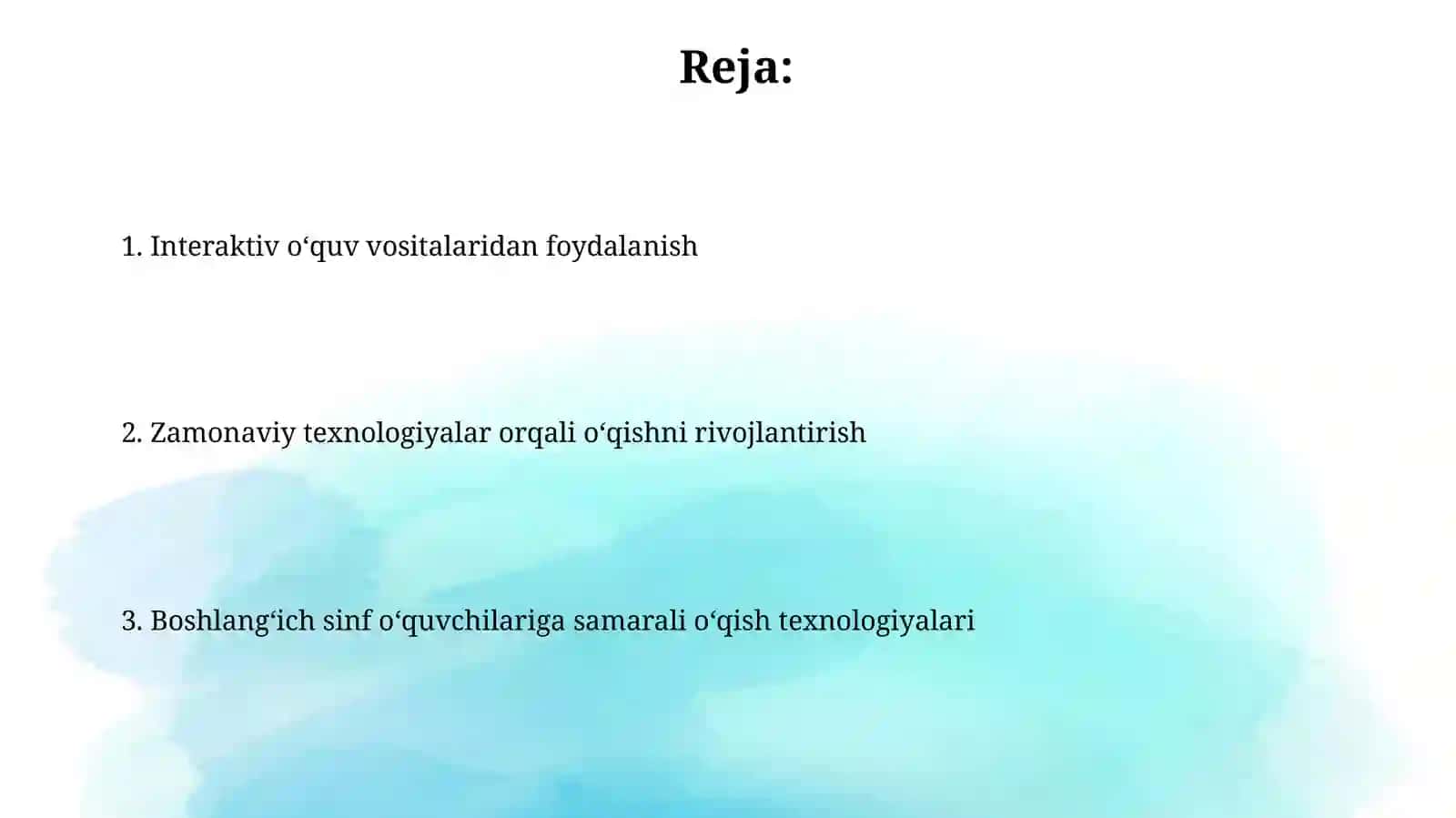 Reja:

1. Interaktiv o‘quv vositalaridan foydalanish

2. Zamonaviy texnologiyalar orqali o‘qishni rivojlantirish

3. Boshlang‘ich sinf o‘quvchilariga samarali o‘qish texnologiyalari